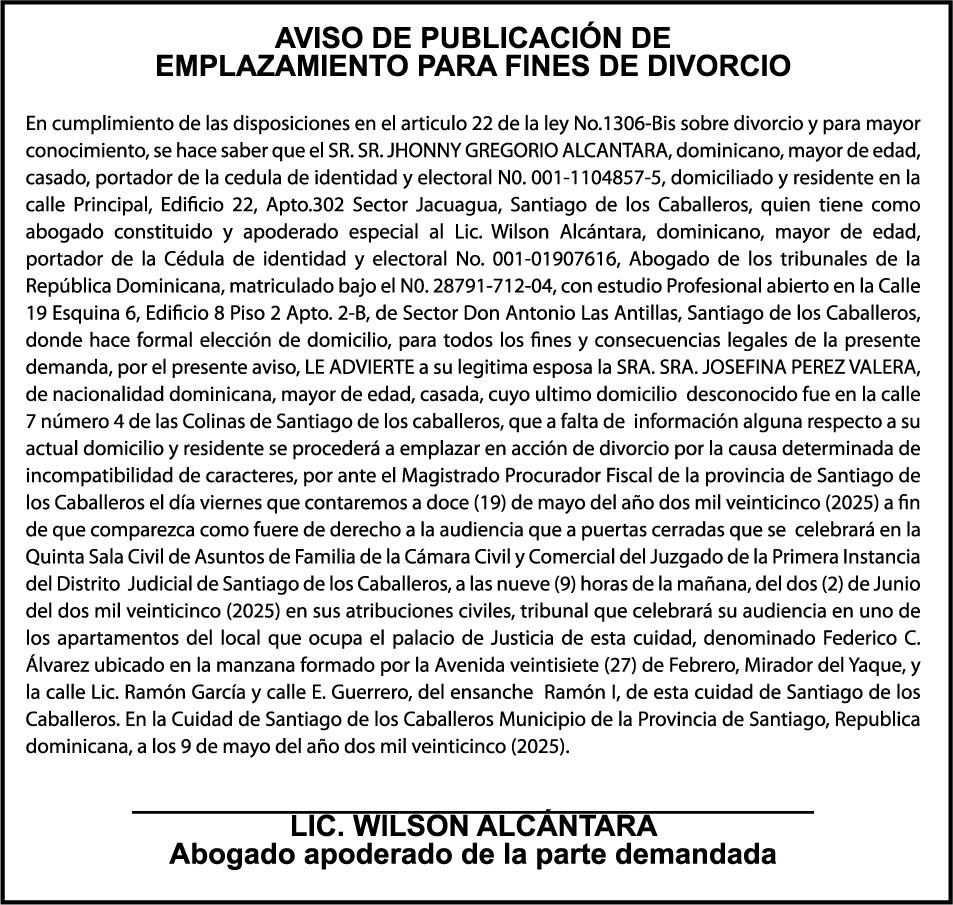 AVISO DE PUBLICACIÓN DE
EMPLAZAMIENTO PARA FINES DE DIVORCIO

En cumplimiento de las disposiciones en el articulo 22 de la ley No.1306-Bis sobre divorcio y para mayor conocimiento, se hace saber que el SR. SR. JHONNY GREGORIO ALCANTARA, dominicano, mayor de edad, casado, portador de la cedula de identidad y electoral N0. 001-1104857-5, domiciliado y residente en la calle Principal, Edificio 22, Apto.302 Sector Jacuagua, Santiago de los Caballeros, quien tiene como abogado constituido y apoderado especial al Lic. Wilson Alcántara, dominicano, mayor de edad, portador de la Cédula de identidad y electoral No. 001-01907616, Abogado de los tribunales de la República Dominicana, matriculado bajo el N0. 28791-712-04, con estudio Profesional abierto en la Calle 19 Esquina 6, Edificio 8 Piso 2 Apto. 2-B, de Sector Don Antonio Las Antillas, Santiago de los Caballeros, donde hace formal elección de domicilio, para todos los fines y consecuencias legales de la presente demanda, por el presente aviso, LE ADVIERTE a su legitima esposa la SRA. SRA. JOSEFINA PEREZ VALERA, de nacionalidad dominicana, mayor de edad, casada, cuyo ultimo domicilio desconocido fue en la calle 7 número 4 de las Colinas de Santiago de los caballeros, que a falta de información alguna respecto a su actual domicilio y residente se procederá a emplazar en acción de divorcio por la causa determinada de incompatibilidad de caracteres, por ante el Magistrado Procurador Fiscal de la provincia de Santiago de los Caballeros el día viernes que contaremos a doce (19) de mayo del año dos mil veinticinco (2025) a fin de que comparezca como fuere de derecho a la audiencia que a puertas cerradas que se celebrará en la Quinta Sala Civil de Asuntos de Familia de la Cámara Civil y Comercial del Juzgado de la Primera Instancia del Distrito Judicial de Santiago de los Caballeros, a las nueve (9) horas de la mañana, del dos (2) de Junio del dos mil veinticinco (2025) en sus atribuciones civiles, tribunal que celebrará su audiencia en uno de los apartamentos del local que ocupa el palacio de Justicia de esta cuidad, denominado Federico C. Álvarez ubicado en la manzana formado por la Avenida veintisiete (27) de Febrero, Mirador del Yaque, y la calle Lic. Ramón García y calle E. Guerrero, del ensanche Ramón I, de esta cuidad de Santiago de los Caballeros. En la Cuidad de Santiago de los Caballeros Municipio de la Provincia de Santiago, Republica dominicana, a los 9 de mayo del año dos mil veinticinco (2025).

LIC. WILSON ALCÁNTARA
Abogado apoderado de la parte demandada